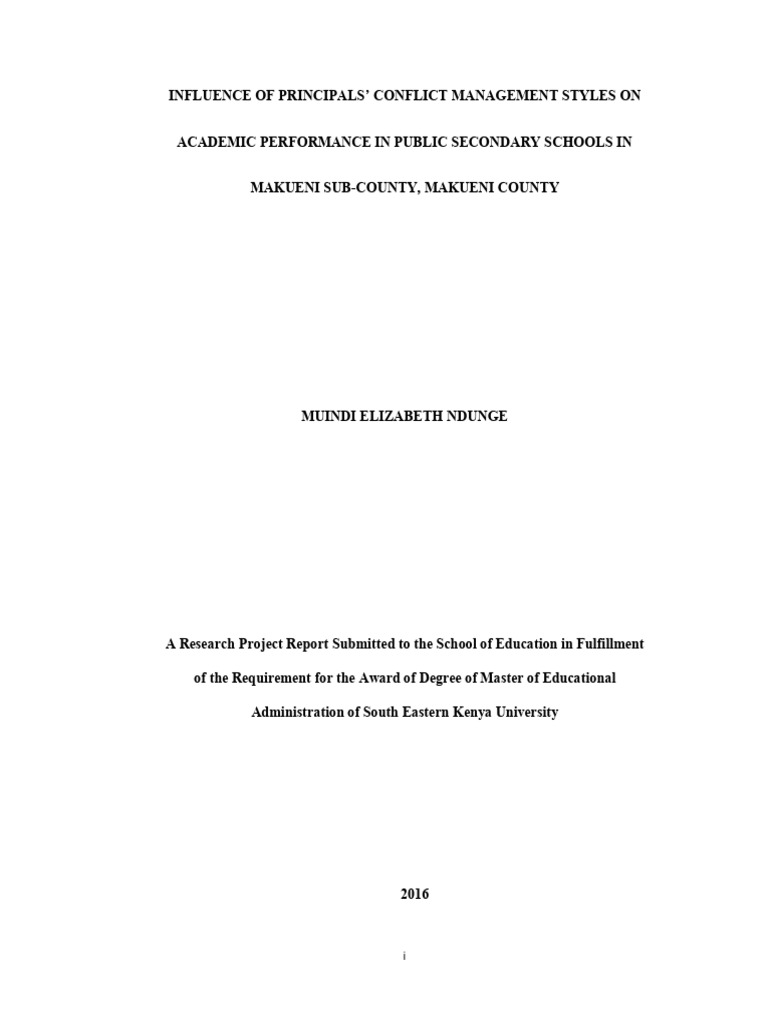 INFLUENCE OF PRINCIPALS' CONFLICT MANAGEMENT STYLES ON ACADEMIC PERFORMANCE IN PUBLIC SECONDARY SCHOOLS IN MAKUENI SUB-COUNTY, MAKUENI COUNTY

MUINDI ELIZABETH NDUNGE

A Research Project Report Submitted to the School of Education in Fulfillment of the Requirement for the Award of Degree of Master of Educational Administration of South Eastern Kenya University

2016

i